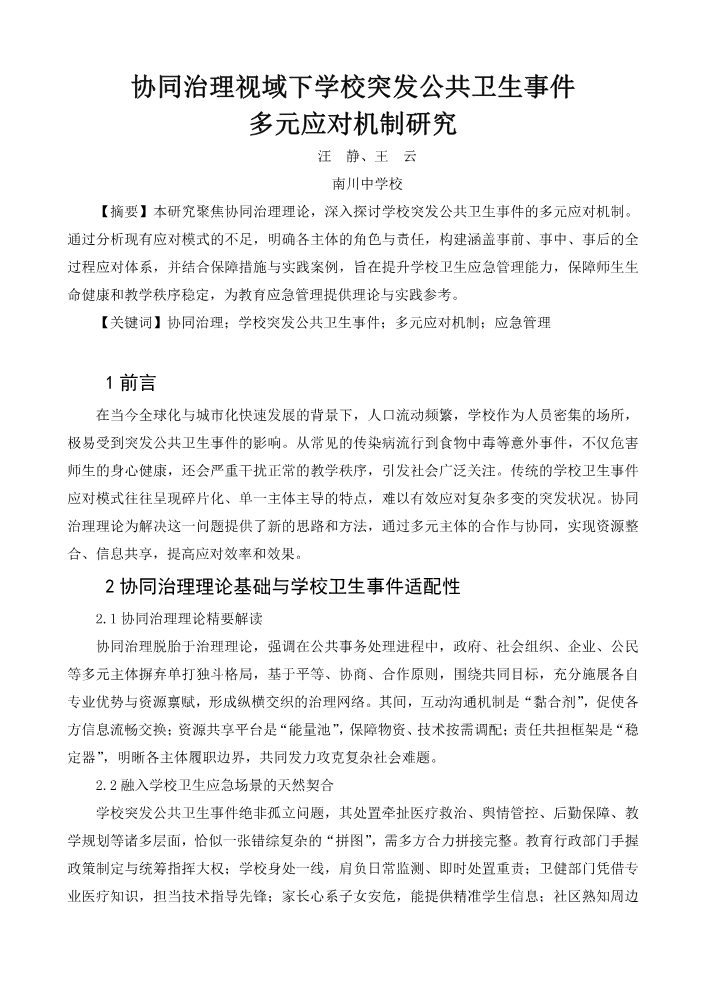 协同治理视域下学校突发公共卫生事件
多元应对机制研究

汪　静、王　云

南川中学校

【摘要】本研究聚焦协同治理理论，深入探讨学校突发公共卫生事件的多元应对机制。通过分析现有应对模式的不足，明确各主体的角色与责任，构建涵盖事前、事中、事后的全过程应对体系，并结合保障措施与实践案例，旨在提升学校卫生应急管理能力，保障师生生命健康和教学秩序稳定，为教育应急管理提供理论与实践参考。

【关键词】协同治理；学校突发公共卫生事件；多元应对机制；应急管理

1 前言

在当今全球化与城市化快速发展的背景下，人口流动频繁，学校作为人员密集的场所，极易受到突发公共卫生事件的影响。从常见的传染病流行到食物中毒等意外事件，不仅危害师生的身心健康，还会严重干扰正常的教学秩序，引发社会广泛关注。传统的学校卫生事件应对模式往往呈现碎片化、单一主体主导的特点，难以有效应对复杂多变的突发状况。协同治理理论为解决这一问题提供了新的思路和方法，通过多元主体的合作与协同，实现资源整合、信息共享，提高应对效率和效果。

2 协同治理理论基础与学校卫生事件适配性

2.1 协同治理理论精要解读

协同治理脱胎于治理理论，强调在公共事务处理进程中，政府、社会组织、企业、公民等多元主体摒弃单打独斗格局，基于平等、协商、合作原则，围绕共同目标，充分施展各自专业优势与资源禀赋，形成纵横交织的治理网络。其间，互动沟通机制是“黏合剂”，促使各方信息流畅交换；资源共享平台是“能量池”，保障物资、技术按需调配；责任共担框架是“稳定器”，明晰各主体履职边界，共同发力攻克复杂社会难题。

2.2 融入学校卫生应急场景的天然契合

学校突发公共卫生事件绝非孤立问题，其处置牵扯医疗救治、舆情管控、后勤保障、教学规划等诸多层面，恰似一张错综复杂的“拼图”，需多方合力拼接完整。教育行政部门手握政策制定与统筹指挥大权；学校身处一线，肩负日常监测、即时处置重责；卫健部门凭借专业医疗知识，担当技术指导先锋；家长心系子女安危，能提供精准学生信息；社区熟知周边